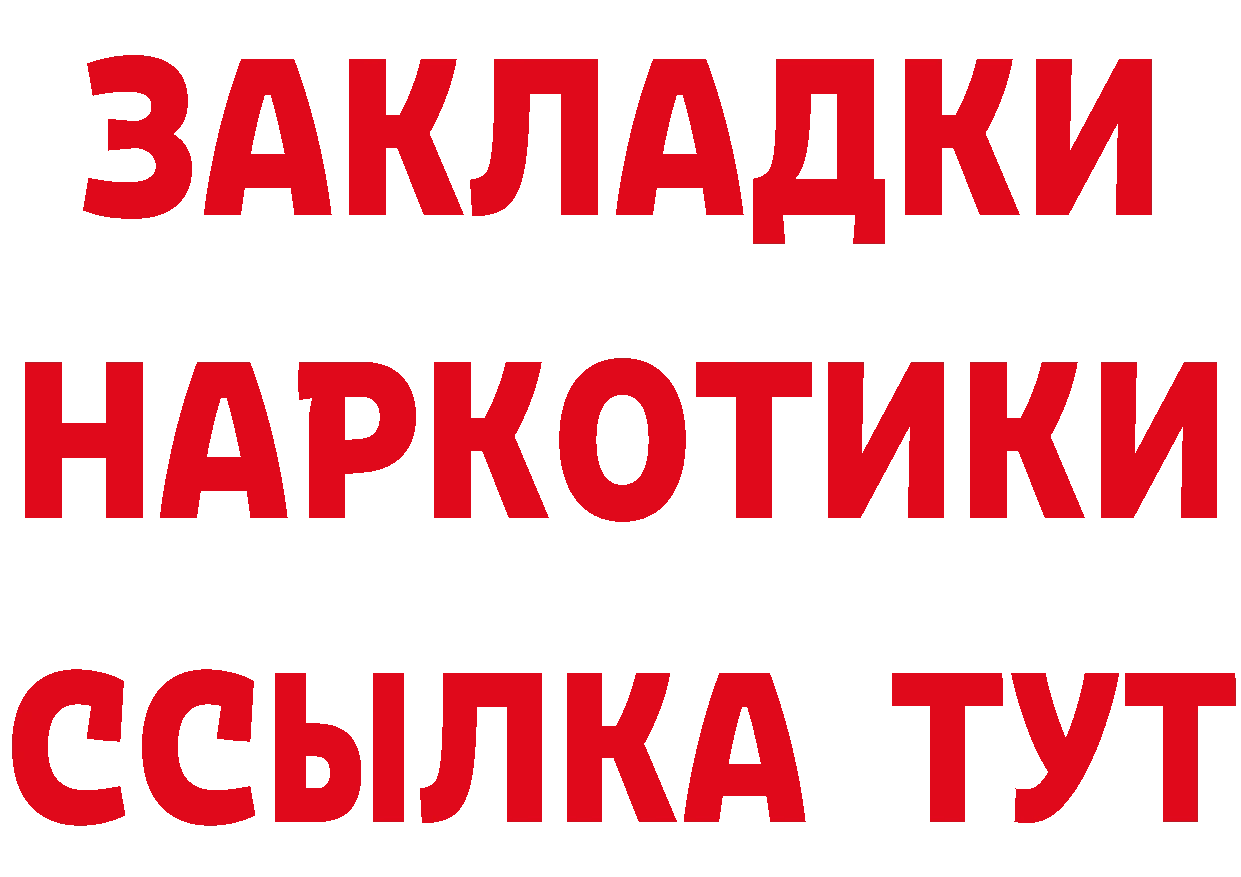 ЗАКЛАДКИ НАРКОТИКИ ССЫЛКА ТУТ